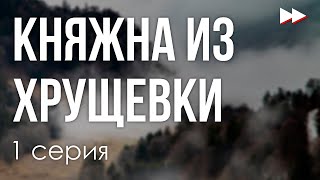 КНЯЖНА ИЗ ХРУЩЕВКИ

1 серия